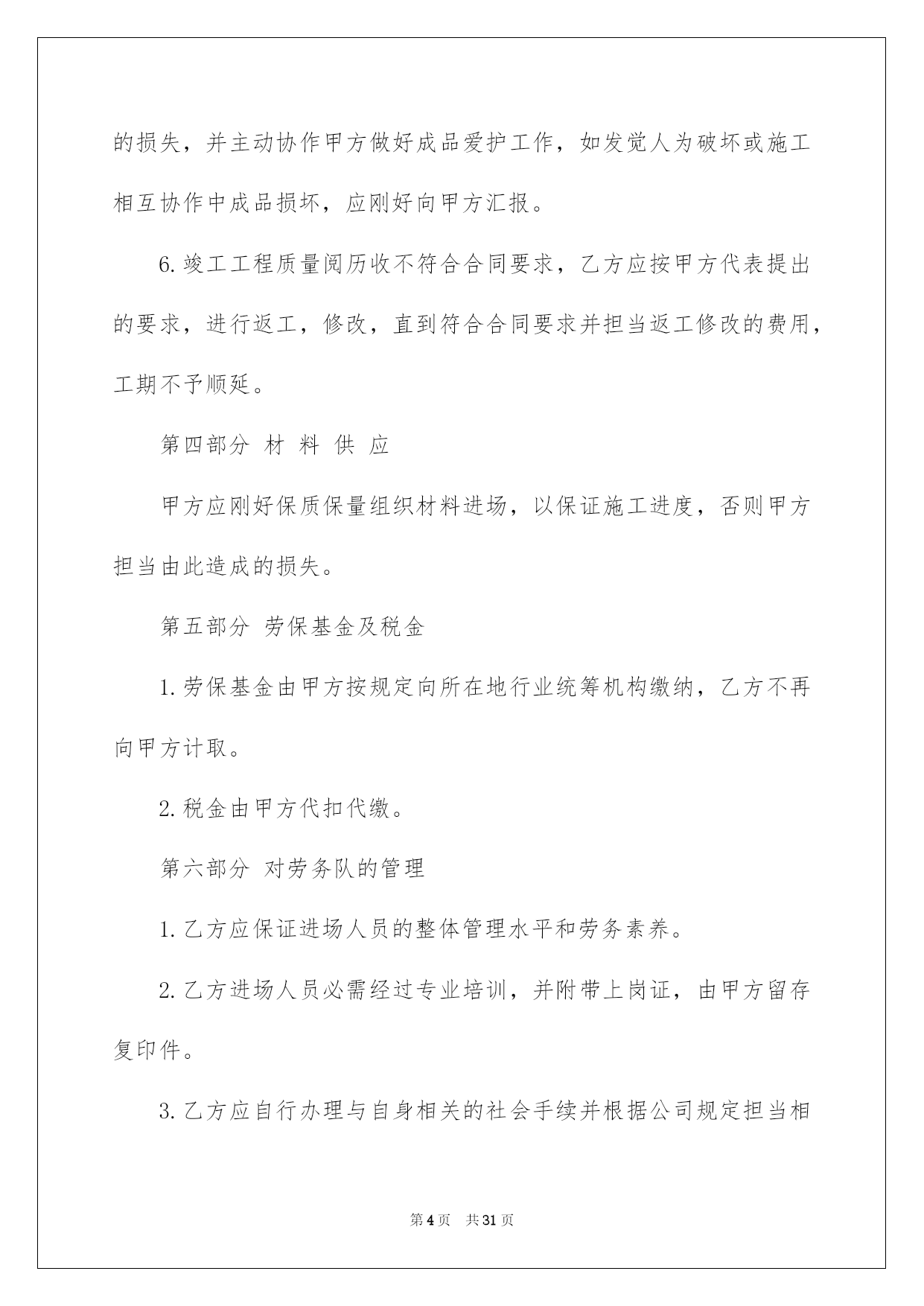 的损失，并主动协作甲方做好成品爱护工作，如发觉人为破坏或施工相互协作中成品损坏，应刚好向甲方汇报。

6.竣工工程质量阅历收不符合合同要求，乙方应按甲方代表提出的要求，进行返工，修改，直到符合合同要求并担当返工修改的费用，工期不予顺延。

第四部分 材 料 供 应

甲方应刚好保质保量组织材料进场，以保证施工进度，否则甲方担当由此造成的损失。

第五部分 劳保基金及税金

1.劳保基金由甲方按规定向所在地行业统筹机构缴纳，乙方不再向甲方计取。

2.税金由甲方代扣代缴。

第六部分 对劳务队的管理

1.乙方应保证进场人员的整体管理水平和劳务素养。

2.乙方进场人员必需经过专业培训，并附带上岗证，由甲方留存复印件。

3.乙方应自行办理与自身相关的社会手续并根据公司规定担当相

第4页 共31页